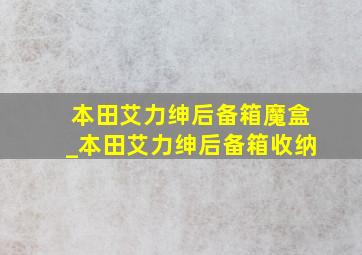 本田艾力绅后备箱魔盒_本田艾力绅后备箱收纳